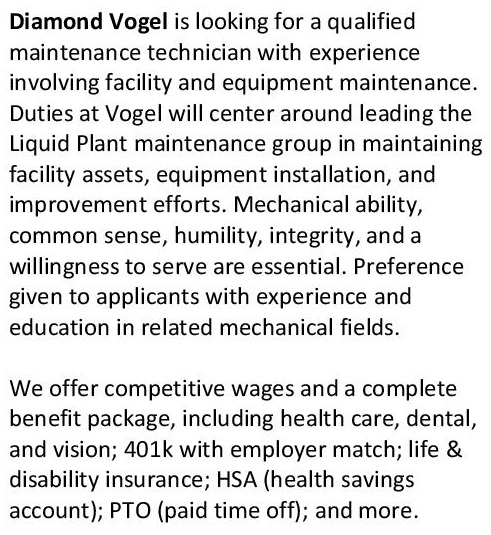 Diamond Vogel is looking for a qualified maintenance technician with experience involving facility and equipment maintenance. Duties at Vogel will center around leading the Liquid Plant maintenance group in maintaining facility assets, equipment installation, and improvement efforts. Mechanical ability, common sense, humility, integrity, and a willingness to serve are essential. Preference given to applicants with experience and education in related mechanical fields.

We offer competitive wages and a complete benefit package, including health care, dental, and vision; 401k with employer match; life & disability insurance; HSA (health savings account); PTO (paid time off); and more.